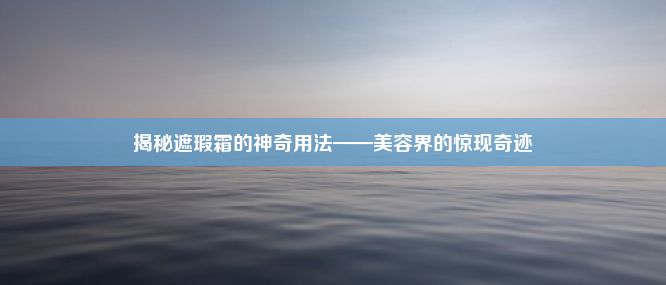 揭秘遮瑕霜的神奇用法——美容界的惊现奇迹